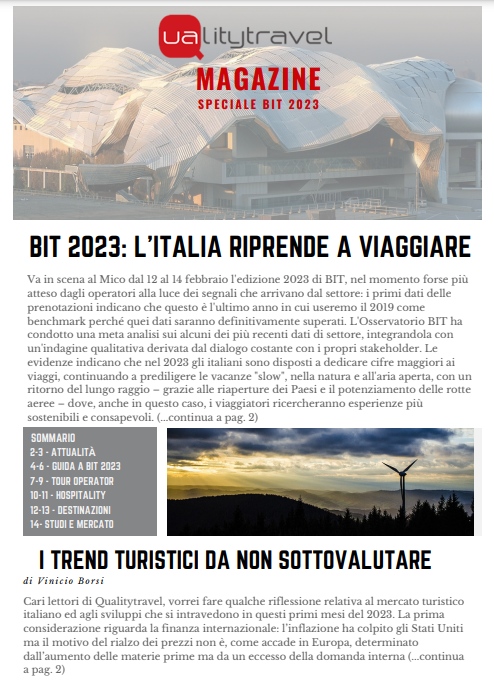 ualitytravel

MAGAZINE

SPECIALE BIT 2023

BIT 2023: L'ITALIA RIPRENDE A VIAGGIARE

Va in scena al Mico dal 12 al 14 febbraio l'edizione 2023 di BIT, nel momento forse più atteso dagli operatori alla luce dei segnali che arrivano dal settore: i primi dati delle prenotazioni indicano che questo è l'ultimo anno in cui useremo il 2019 come benchmark perché quei dati saranno definitivamente superati. L'Osservatorio BIT ha condotto una meta analisi sui alcuni dei più recenti dati di settore, integrandola con un'indagine qualitativa derivata dal dialogo costante con i propri stakeholder. Le evidenze indicano che nel 2023 gli italiani sono disposti a dedicare cifre maggiori ai viaggi, continuando a prediligere le vacanze "slow", nella natura e all'aria aperta, con un ritorno del lungo raggio – grazie alle riaperture dei Paesi e il potenziamento delle rotte aeree – dove, anche in questo caso, i viaggiatori ricercheranno esperienze più sostenibili e consapevoli. (...continua a pag. 2)

SOMMARIO
2-3 - ATTUALITÀ
4-6 - GUIDA A BIT 2023
7-9 - TOUR OPERATOR
10-11 - HOSPITALITY
12-13 - DESTINAZIONI
14- STUDI E MERCATO

I TREND TURISTICI DA NON SOTTOVALUTARE

di Vinicio Borsi

Cari lettori di Qualitytravel, vorrei fare qualche riflessione relativa al mercato turistico italiano ed agli sviluppi che si intravedono in questi primi mesi del 2023. La prima considerazione riguarda la finanza internazionale: l'inflazione ha colpito gli Stati Uniti ma il motivo del rialzo dei prezzi non è, come accade in Europa, determinato dall'aumento delle materie prime ma da un eccesso della domanda interna (...continua a pag. 2)